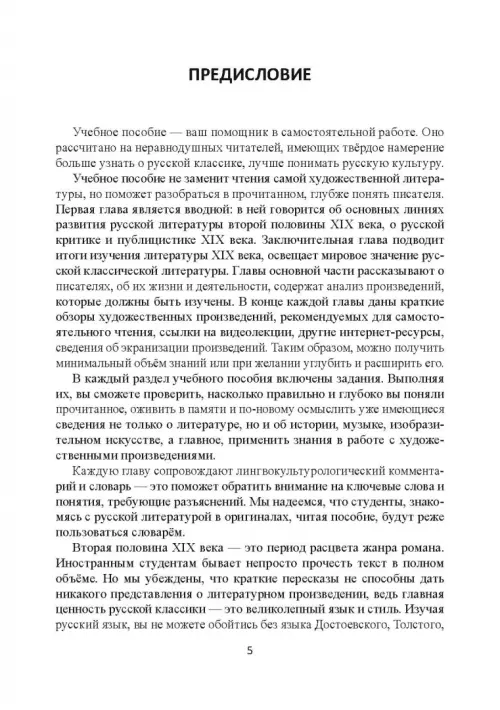 ПРЕДИСЛОВИЕ

Учебное пособие — ваш помощник в самостоятельной работе. Оно рассчитано на неравнодушных читателей, имеющих твёрдое намерение больше узнать о русской классике, лучше понимать русскую культуру.

Учебное пособие не заменит чтения самой художественной литературы, но поможет разобраться в прочитанном, глубже понять писателя. Первая глава является вводной: в ней говорится об основных линиях развития русской литературы второй половины XIX века, о русской критике и публицистике XIX века. Заключительная глава подводит итоги изучения литературы XIX века, освещает мировое значение русской классической литературы. Главы основной части рассказывают о писателях, об их жизни и деятельности, содержат анализ произведений, которые должны быть изучены. В конце каждой главы даны краткие обзоры художественных произведений, рекомендуемых для самостоятельного чтения, ссылки на видеолекции, другие интернет-ресурсы, сведения об экранизации произведений. Таким образом, можно получить минимальный объём знаний или при желании углубить и расширить его.

В каждый раздел учебного пособия включены задания. Выполняя их, вы сможете проверить, насколько правильно и глубоко вы поняли прочитанное, оживить в памяти и по-новому осмыслить уже имеющиеся сведения не только о литературе, но и об истории, музыке, изобразительном искусстве, а главное, применить знания в работе с художественными произведениями.

Каждую главу сопровождают лингвокультурологический комментарий и словарь — это поможет обратить внимание на ключевые слова и понятия, требующие разъяснений. Мы надеемся, что студенты, знакомясь с русской литературой в оригиналах, читая пособие, будут реже пользоваться словарём.

Вторая половина XIX века — это период расцвета жанра романа. Иностранным студентам бывает непросто прочесть текст в полном объёме. Но мы убеждены, что краткие пересказы не способны дать никакого представления о литературном произведении, ведь главная ценность русской классики — это великолепный язык и стиль. Изучая русский язык, вы не можете обойтись без языка Достоевского, Толстого,

5